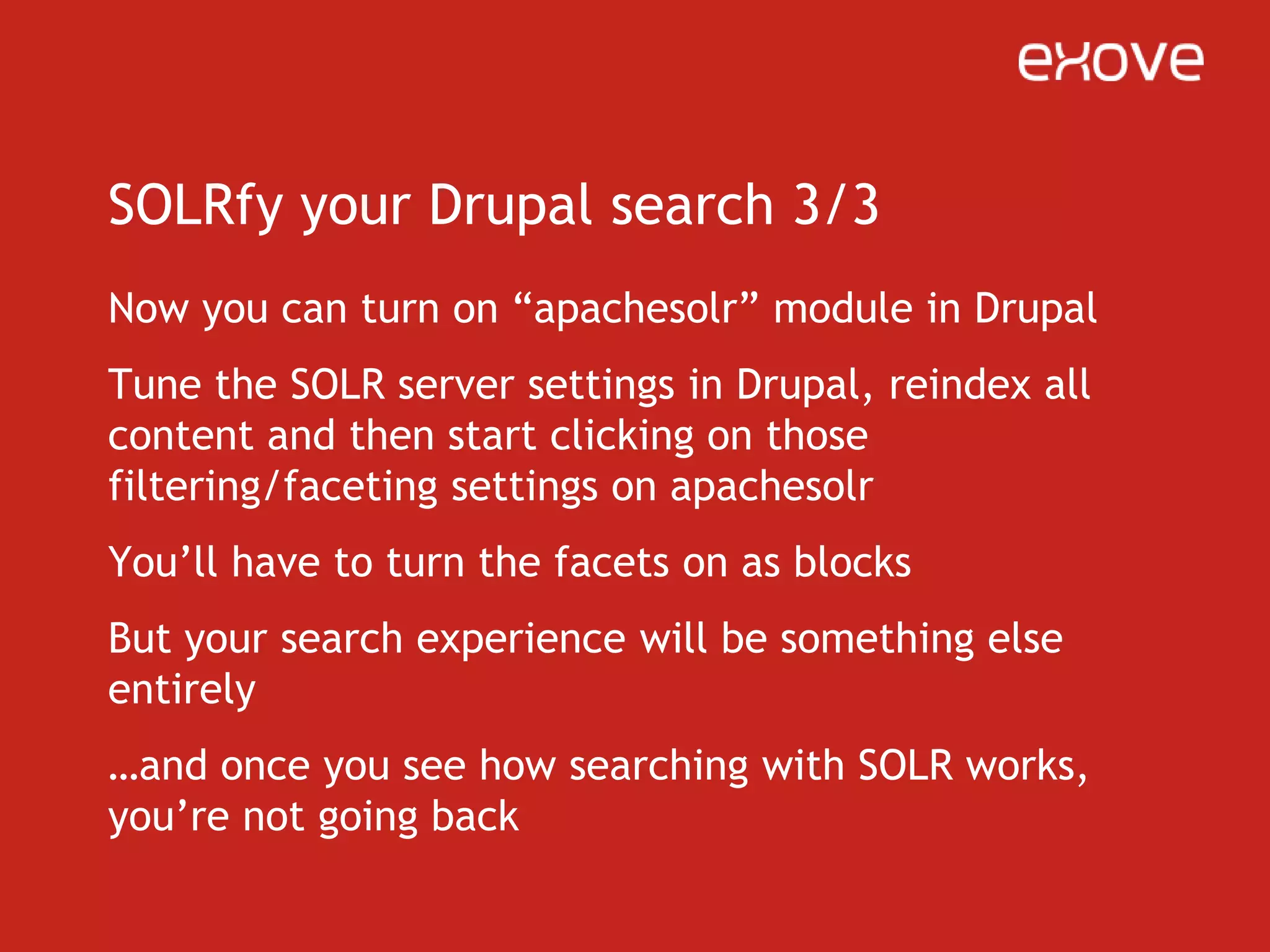 exove

SOLRfy your Drupal search 3/3

Now you can turn on “apachesolr” module in Drupal

Tune the SOLR server settings in Drupal, reindex all content and then start clicking on those filtering/faceting settings on apachesolr

You’ll have to turn the facets on as blocks

But your search experience will be something else entirely

…and once you see how searching with SOLR works, you’re not going back